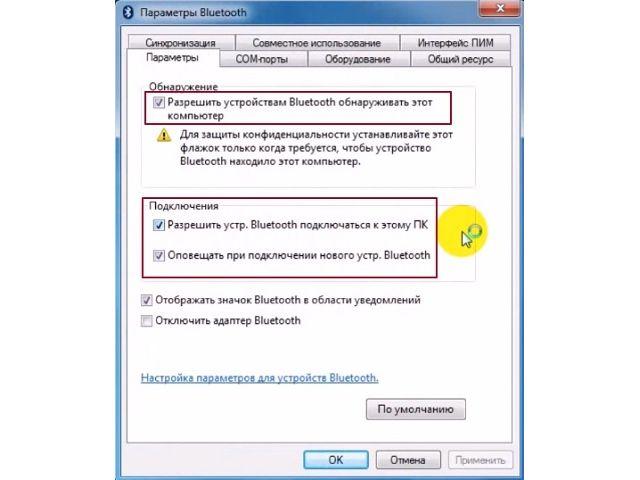 Параметры Bluetooth

Синхронизация
Совместное использование
Интерфейс ПИМ
Параметры
COM-порты
Оборудование
Общий ресурс

Обнаружение

Разрешить устройствам Bluetooth обнаруживать этот компьютер

Для защиты конфиденциальности устанавливайте этот флажок только когда требуется, чтобы устройство Bluetooth находило этот компьютер.

Подключения

Разрешить устр. Bluetooth подключаться к этому ПК

Оповещать при подключении нового устр. Bluetooth

Отображать значок Bluetooth в области уведомлений

Отключить адаптер Bluetooth

Настройка параметров для устройств Bluetooth.

По умолчанию

OK
Отмена
Применить